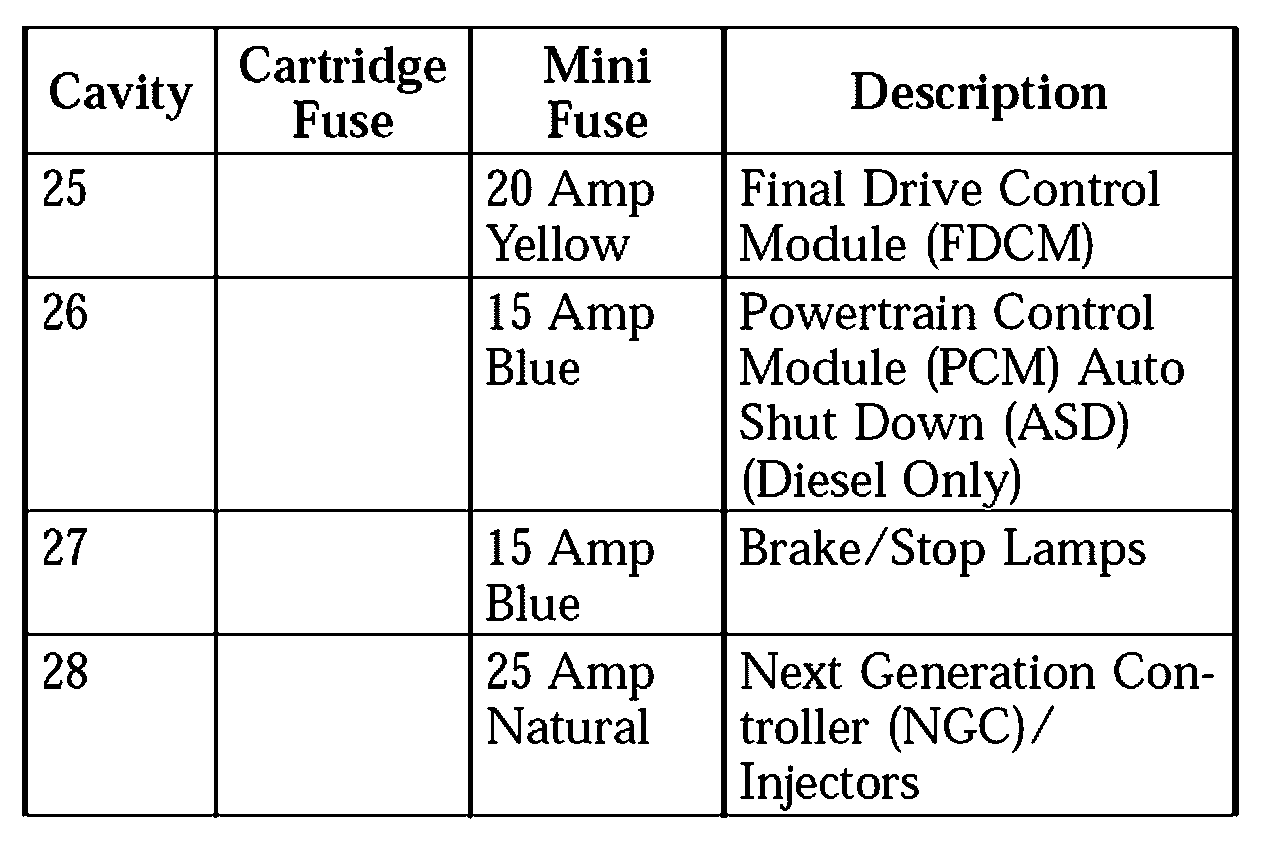 | Cavity | Cartridge Fuse | Mini Fuse | Description |
|---|---|---|---|
| 25 | | 20 Amp Yellow | Final Drive Control Module (FDCM) |
| 26 | | 15 Amp Blue | Powertrain Control Module (PCM) Auto Shut Down (ASD) (Diesel Only) |
| 27 | | 15 Amp Blue | Brake/Stop Lamps |
| 28 | | 25 Amp Natural | Next Generation Controller (NGC)/ Injectors |